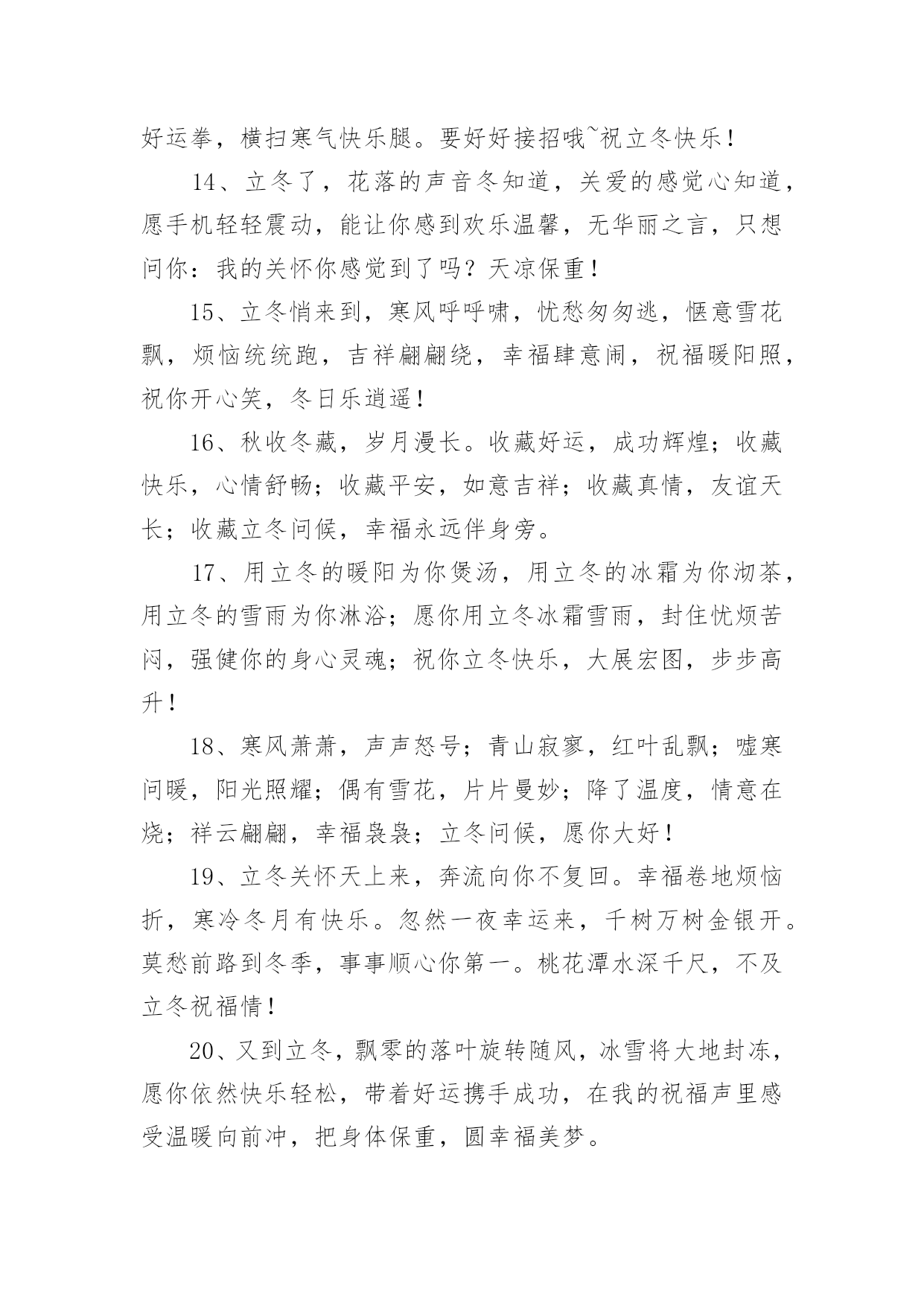 好运拳，横扫寒气快乐腿。要好好接招哦~祝立冬快乐！

14、立冬了，花落的声音冬知道，关爱的感觉心知道，愿手机轻轻震动，能让你感到欢乐温馨，无华丽之言，只想问你：我的关怀你感觉到了吗？天凉保重！

15、立冬悄来到，寒风呼呼啸，忧愁匆匆逃，惬意雪花飘，烦恼统统跑，吉祥翩翩绕，幸福肆意闹，祝福暖阳照，祝你开心笑，冬日乐逍遥！

16、秋收冬藏，岁月漫长。收藏好运，成功辉煌；收藏快乐，心情舒畅；收藏平安，如意吉祥；收藏真情，友谊天长；收藏立冬问候，幸福永远伴身旁。

17、用立冬的暖阳为你煲汤，用立冬的冰霜为你沏茶，用立冬的雪雨为你淋浴；愿你用立冬冰霜雪雨，封住忧烦苦闷，强健你的身心灵魂；祝你立冬快乐，大展宏图，步步高升！

18、寒风萧萧，声声怒号；青山寂寥，红叶乱飘；嘘寒问暖，阳光照耀；偶有雪花，片片曼妙；降了温度，情意在烧；祥云翩翩，幸福袅袅；立冬问候，愿你大好！

19、立冬关怀天上来，奔流向你不复回。幸福卷地烦恼折，寒冷冬月有快乐。忽然一夜幸运来，千树万树金银开。莫愁前路到冬季，事事顺心你第一。桃花潭水深千尺，不及立冬祝福情！

20、又到立冬，飘零的落叶旋转随风，冰雪将大地封冻，愿你依然快乐轻松，带着好运携手成功，在我的祝福声里感受温暖向前冲，把身体保重，圆幸福美梦。